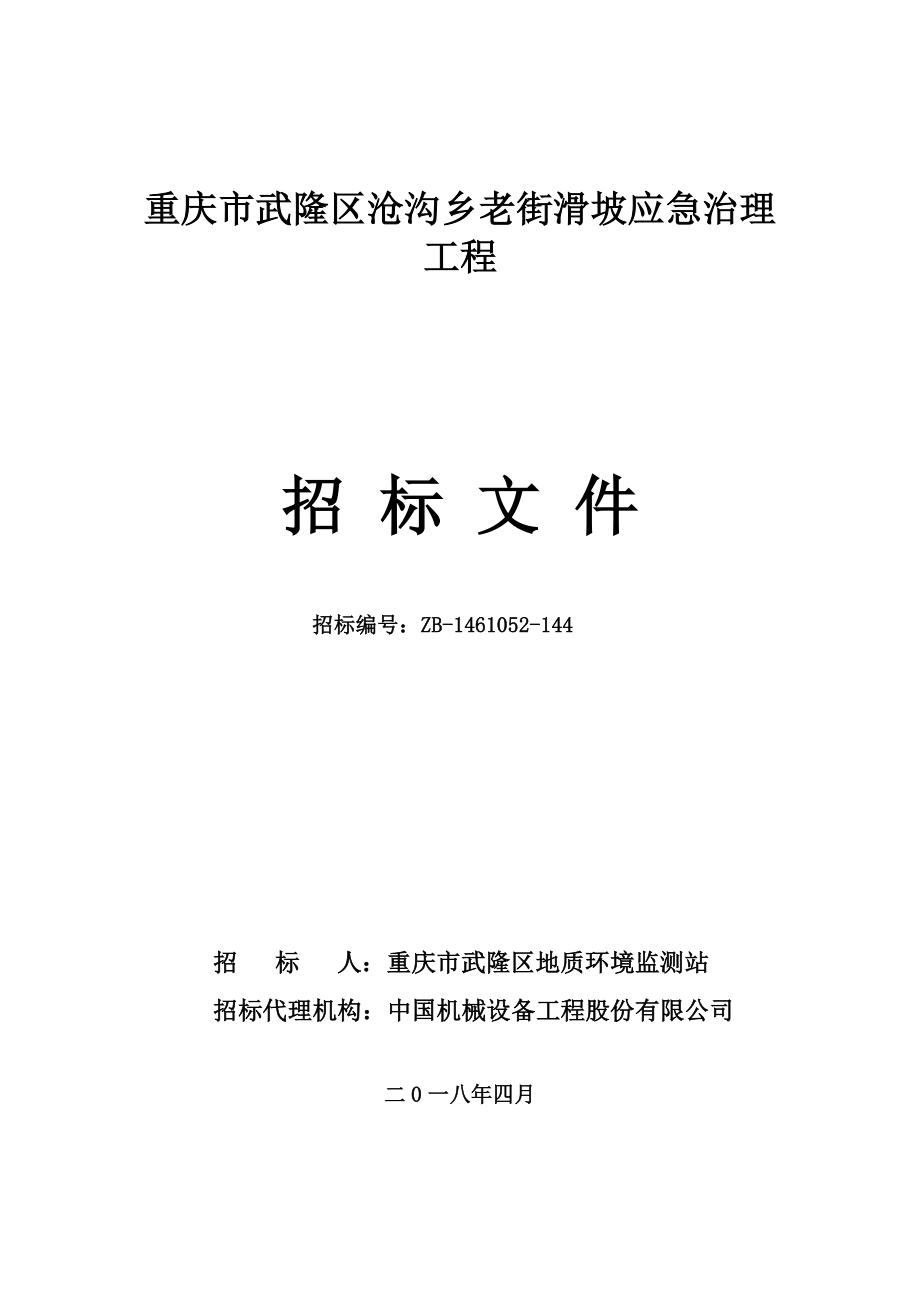 重庆市武隆区沧沟乡老街滑坡应急治理工程

招 标 文 件

招标编号：ZB-1461052-144

招　　标　　人：重庆市武隆区地质环境监测站

招标代理机构：中国机械设备工程股份有限公司

二０一八年四月